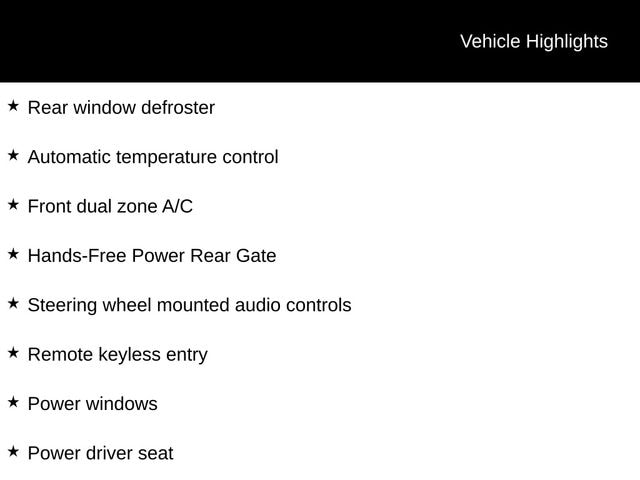 Vehicle Highlights

★ Rear window defroster

★ Automatic temperature control

★ Front dual zone A/C

★ Hands-Free Power Rear Gate

★ Steering wheel mounted audio controls

★ Remote keyless entry

★ Power windows

★ Power driver seat